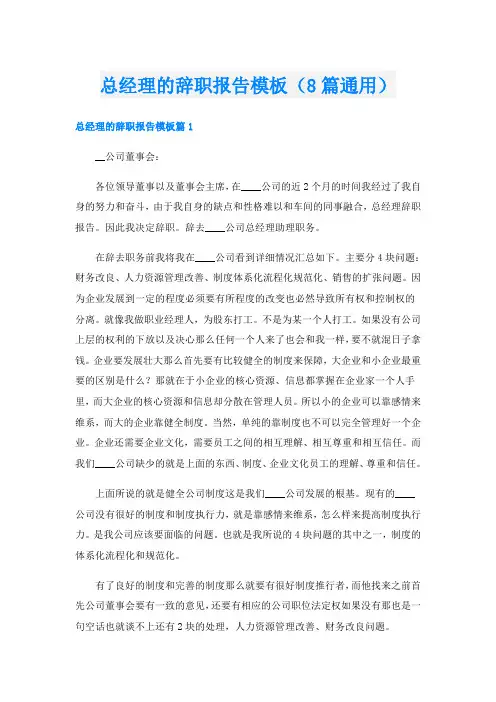 总经理的辞职报告模板（8篇通用）

总经理的辞职报告模板篇1

__公司董事会：

各位领导董事以及董事会主席，在____公司的近2个月的时间我经过了我自身的努力和奋斗，由于我自身的缺点和性格难以和车间的同事融合，总经理辞职报告。因此我决定辞职。辞去____公司总经理助理职务。

在辞去职务前我将我在____公司看到详细情况汇总如下。主要分4块问题：财务改良、人力资源管理改善、制度体系化流程化规范化、销售的扩张问题。因为企业发展到一定的程度必须要有所程度的改变也必然导致所有权和控制权的分离。就像我做职业经理人，为股东打工。不是为某一个人打工。如果没有公司上层的权利的下放以及决心那么任何一个人来了也会和我一样，要不就混日子拿钱。企业要发展壮大那么首先要有比较健全的制度来保障，大企业和小企业最重要的区别是什么？那就在于小企业的核心资源、信息都掌握在企业家一个人手里，而大企业的核心资源和信息却分散在管理人员。所以小的企业可以靠感情来维系，而大的企业靠健全制度，当然，单纯的靠制度也不可以完全管理好一个企业。企业还需要企业文化，需要员工之间的相互理解、相互尊重和相互信任。而我们____公司缺少的就是上面的东西、制度、企业文化员工的理解、尊重和信任。

上面所说的就是健全公司制度这是我们____公司发展的根基。现有的____公司没有很好的制度和制度执行力，就是靠感情来维系，怎么样来提高制度执行力。是我公司应该要面临的问题。也就是我所说的4块问题的其中之一，制度的体系化流程化和规范化。

有了良好的制度和完善的制度那么就要有很好制度推行者，而他找来之前首先公司董事会要有一致的意见，还要有相应的公司职位法定权如果没有那也是一句空话也就谈不上还有2块的处理，人力资源管理改善、财务改良问题。